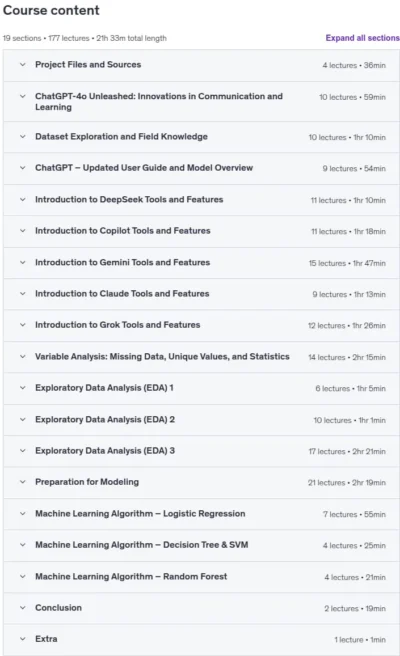 Course content

19 sections • 177 lectures • 21h 33m total length

Expand all sections

| | |
|---|---|
| Project Files and Sources | 4 lectures • 36min |
| ChatGPT-4o Unleashed: Innovations in Communication and Learning | 10 lectures • 59min |
| Dataset Exploration and Field Knowledge | 10 lectures • 1hr 10min |
| ChatGPT – Updated User Guide and Model Overview | 9 lectures • 54min |
| Introduction to DeepSeek Tools and Features | 11 lectures • 1hr 10min |
| Introduction to Copilot Tools and Features | 11 lectures • 1hr 18min |
| Introduction to Gemini Tools and Features | 15 lectures • 1hr 47min |
| Introduction to Claude Tools and Features | 9 lectures • 1hr 13min |
| Introduction to Grok Tools and Features | 12 lectures • 1hr 26min |
| Variable Analysis: Missing Data, Unique Values, and Statistics | 14 lectures • 2hr 15min |
| Exploratory Data Analysis (EDA) 1 | 6 lectures • 1hr 5min |
| Exploratory Data Analysis (EDA) 2 | 10 lectures • 1hr 1min |
| Exploratory Data Analysis (EDA) 3 | 17 lectures • 2hr 21min |
| Preparation for Modeling | 21 lectures • 2hr 19min |
| Machine Learning Algorithm – Logistic Regression | 7 lectures • 55min |
| Machine Learning Algorithm – Decision Tree & SVM | 4 lectures • 25min |
| Machine Learning Algorithm – Random Forest | 4 lectures • 21min |
| Conclusion | 2 lectures • 19min |
| Extra | 1 lecture • 1min |